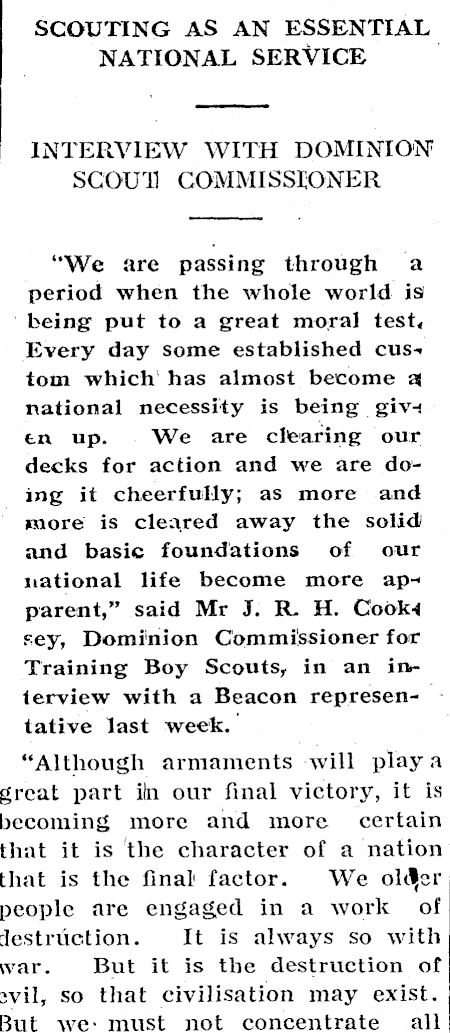 SCOUTING AS AN ESSENTIAL NATIONAL SERVICE

INTERVIEW WITH DOMINION SCOUT COMMISSIONER

"We are passing through a period when the whole world is being put to a great moral test. Every day some established custom which has almost become a national necessity is being given up. We are clearing our decks for action and we are doing it cheerfully; as more and more is cleared away the solid and basic foundations of our national life become more apparent," said Mr J. R. H. Cooksey, Dominion Commissioner for Training Boy Scouts, in an interview with a Beacon representative last week.

"Although armaments will play a great part in our final victory, it is becoming more and more certain that it is the character of a nation that is the final factor. We older people are engaged in a work of destruction. It is always so with war. But it is the destruction of evil, so that civilisation may exist. But we must not concentrate all